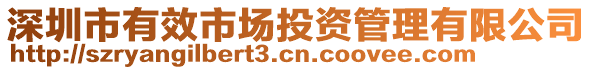 深圳市有效市场投资管理有限公司
http://szryangilbert3.cn.coovee.com